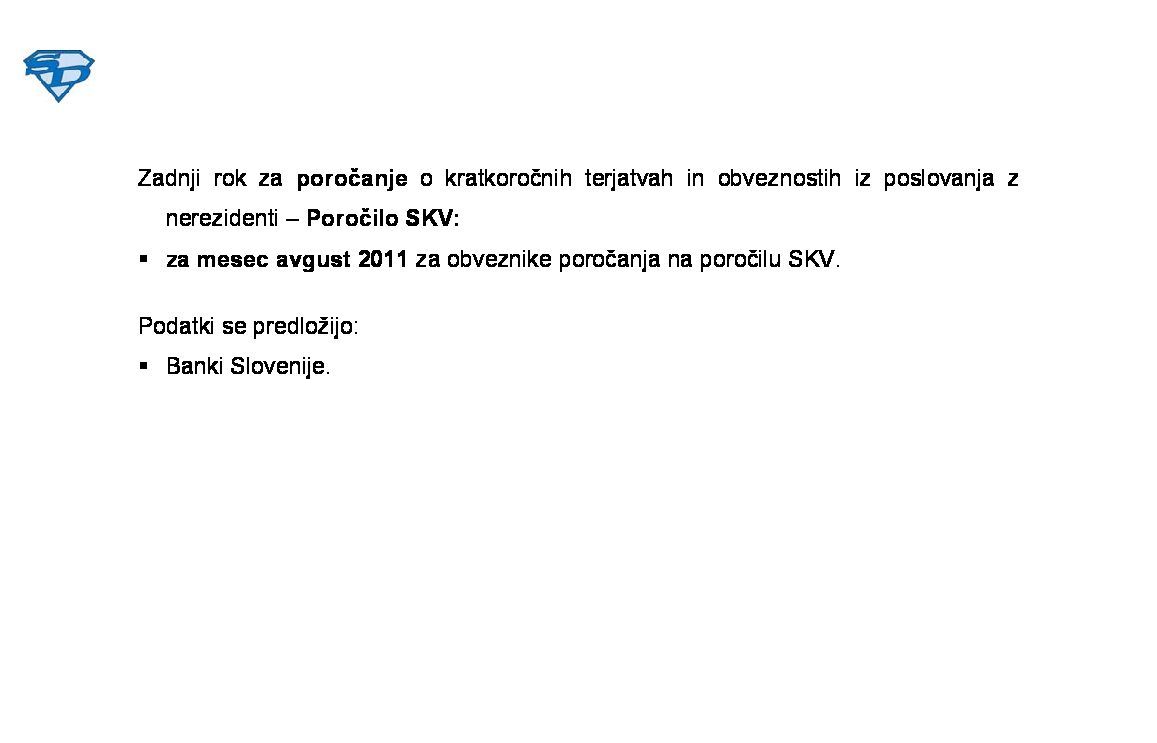 SD

Zadnji rok za poročanje o kratkoročnih terjatvah in obveznostih iz poslovanja z nerezidenti – Poročilo SKV:

▪ za mesec avgust 2011 za obveznike poročanja na poročilu SKV.

Podatki se predložijo:

▪ Banki Slovenije.